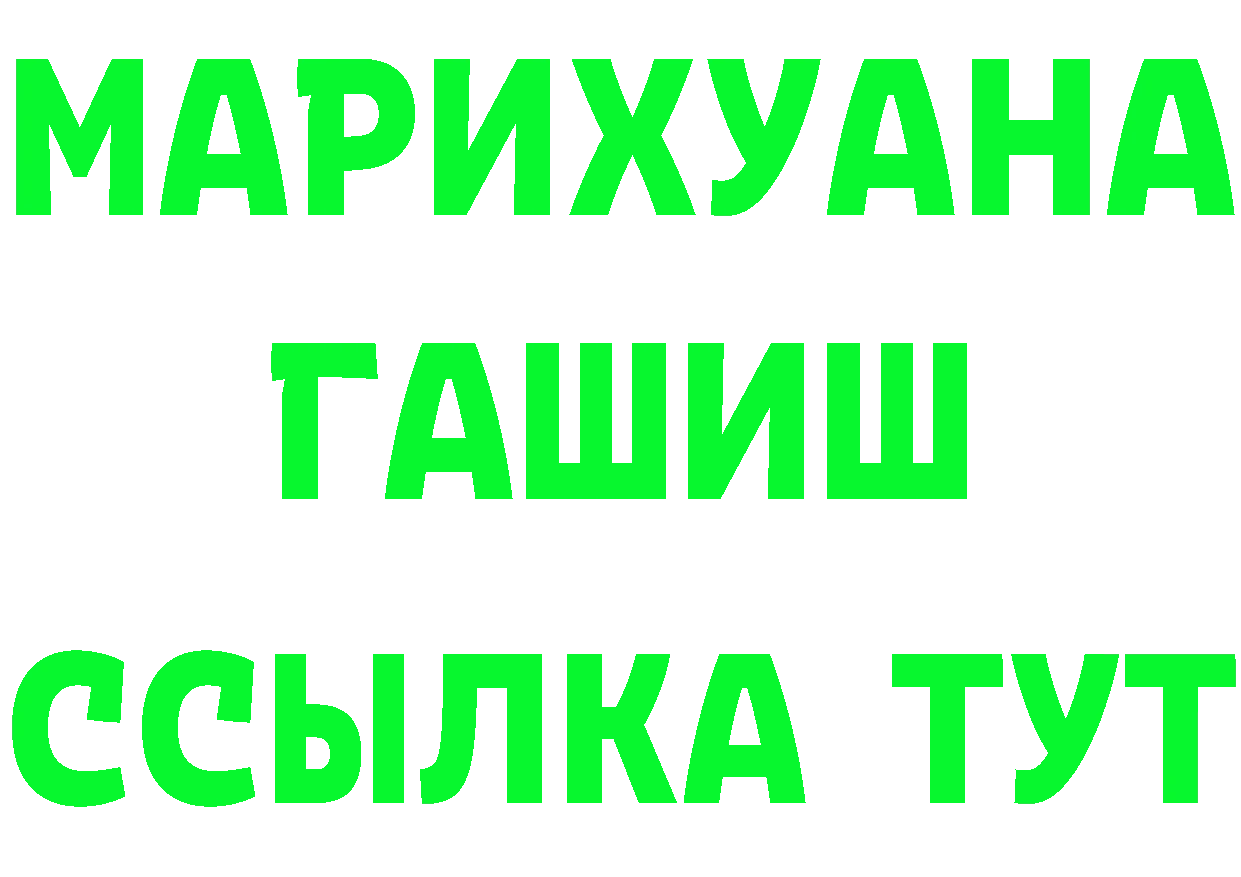 МАРИХУАНА
ГАШИШ
ССЫЛКА ТУТ